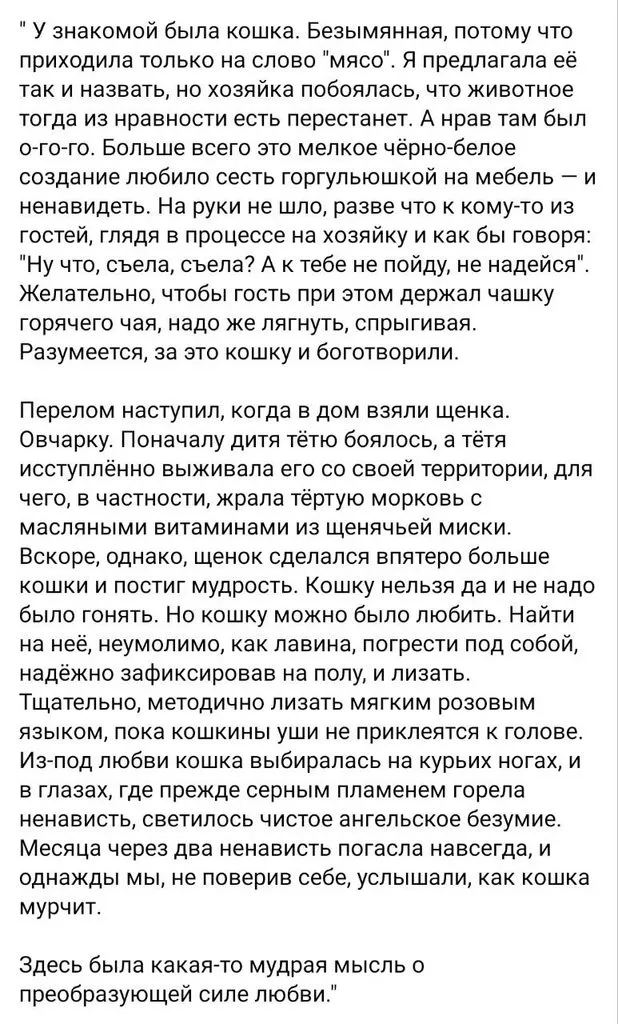 " У знакомой была кошка. Безымянная, потому что приходила только на слово "мясо". Я предлагала её так и назвать, но хозяйка побоялась, что животное тогда из нравности есть перестанет. А нрав там был о-го-го. Больше всего это мелкое чёрно-белое создание любило сесть горгульюшкой на мебель — и ненавидеть. На руки не шло, разве что к кому-то из гостей, глядя в процессе на хозяйку и как бы говоря: "Ну что, съела, съела? А к тебе не пойду, не надейся". Желательно, чтобы гость при этом держал чашку горячего чая, надо же лягнуть, спрыгивая. Разумеется, за это кошку и боготворили.

Перелом наступил, когда в дом взяли щенка. Овчарку. Поначалу дитя тётю боялось, а тётя исступлённо выживала его со своей территории, для чего, в частности, жрала тёртую морковь с масляными витаминами из щенячьей миски. Вскоре, однако, щенок сделался впятеро больше кошки и постиг мудрость. Кошку нельзя да и не надо было гонять. Но кошку можно было любить. Найти на неё, неумолимо, как лавина, погрести под собой, надёжно зафиксировав на полу, и лизать. Тщательно, методично лизать мягким розовым языком, пока кошкины уши не приклеятся к голове. Из-под любви кошка выбиралась на курьих ногах, и в глазах, где прежде серным пламенем горела ненависть, светилось чистое ангельское безумие. Месяца через два ненависть погасла навсегда, и однажды мы, не поверив себе, услышали, как кошка мурчит.

Здесь была какая-то мудрая мысль о преобразующей силе любви."